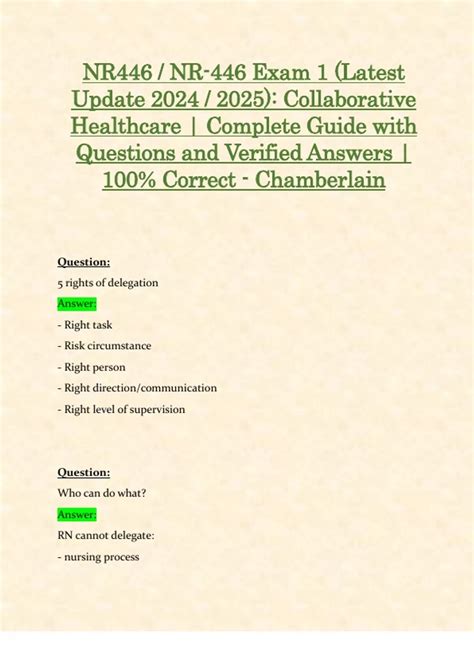 NR446 / NR-446 Exam 1 (Latest Update 2024 / 2025): Collaborative Healthcare | Complete Guide with Questions and Verified Answers | 100% Correct - Chamberlain

Question:

5 rights of delegation

Answer:

- Right task

- Risk circumstance

- Right person

- Right direction/communication

- Right level of supervision

Question:

Who can do what?

Answer:

RN cannot delegate:

- nursing process